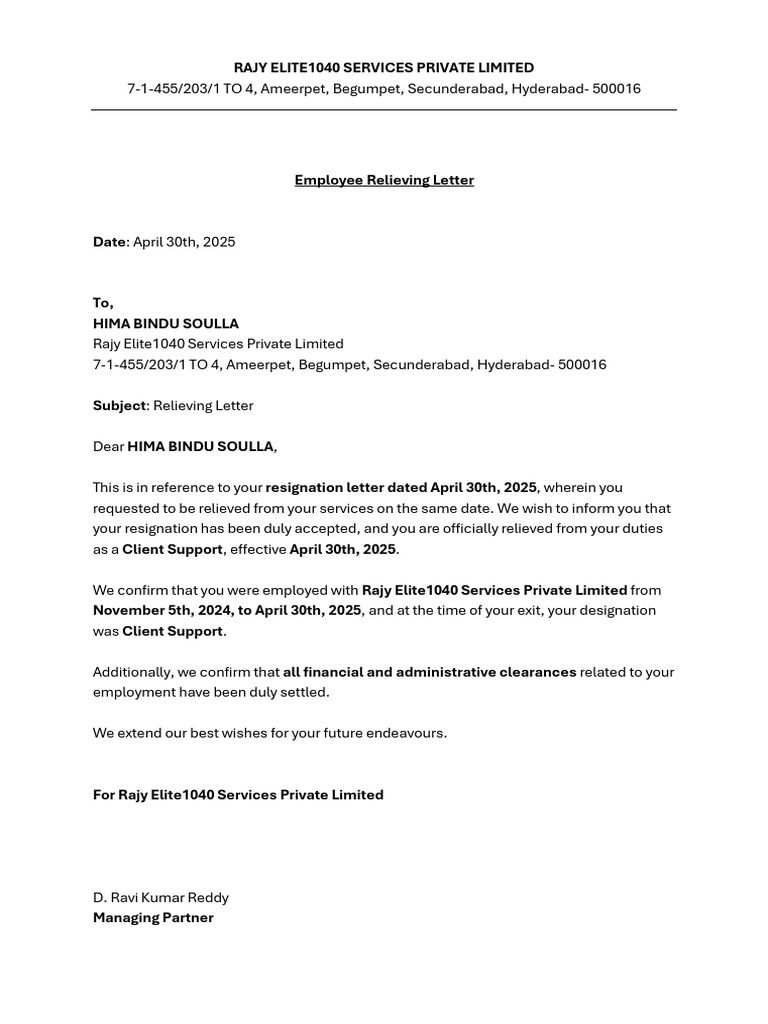 RAJY ELITE1040 SERVICES PRIVATE LIMITED
7-1-455/203/1 TO 4, Ameerpet, Begumpet, Secunderabad, Hyderabad- 500016

Employee Relieving Letter

Date: April 30th, 2025

To,
HIMA BINDU SOULLA
Rajy Elite1040 Services Private Limited
7-1-455/203/1 TO 4, Ameerpet, Begumpet, Secunderabad, Hyderabad- 500016

Subject: Relieving Letter

Dear HIMA BINDU SOULLA,

This is in reference to your resignation letter dated April 30th, 2025, wherein you requested to be relieved from your services on the same date. We wish to inform you that your resignation has been duly accepted, and you are officially relieved from your duties as a Client Support, effective April 30th, 2025.

We confirm that you were employed with Rajy Elite1040 Services Private Limited from November 5th, 2024, to April 30th, 2025, and at the time of your exit, your designation was Client Support.

Additionally, we confirm that all financial and administrative clearances related to your employment have been duly settled.

We extend our best wishes for your future endeavours.

For Rajy Elite1040 Services Private Limited

D. Ravi Kumar Reddy
Managing Partner